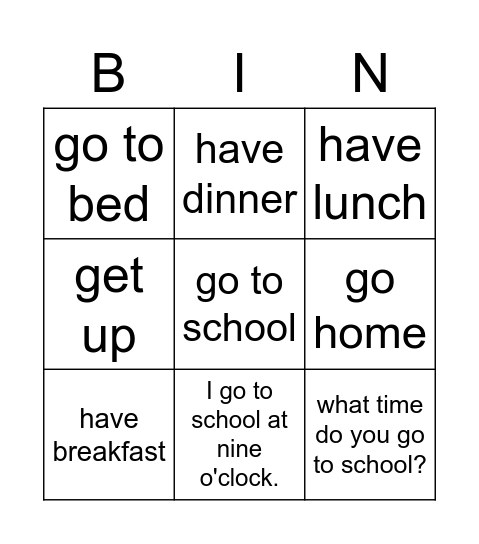 | B | I | N |
|---|---|---|
| go to bed | have dinner | have lunch |
| get up | go to school | go home |
| have breakfast | I go to school at nine o'clock. | what time do you go to school? |